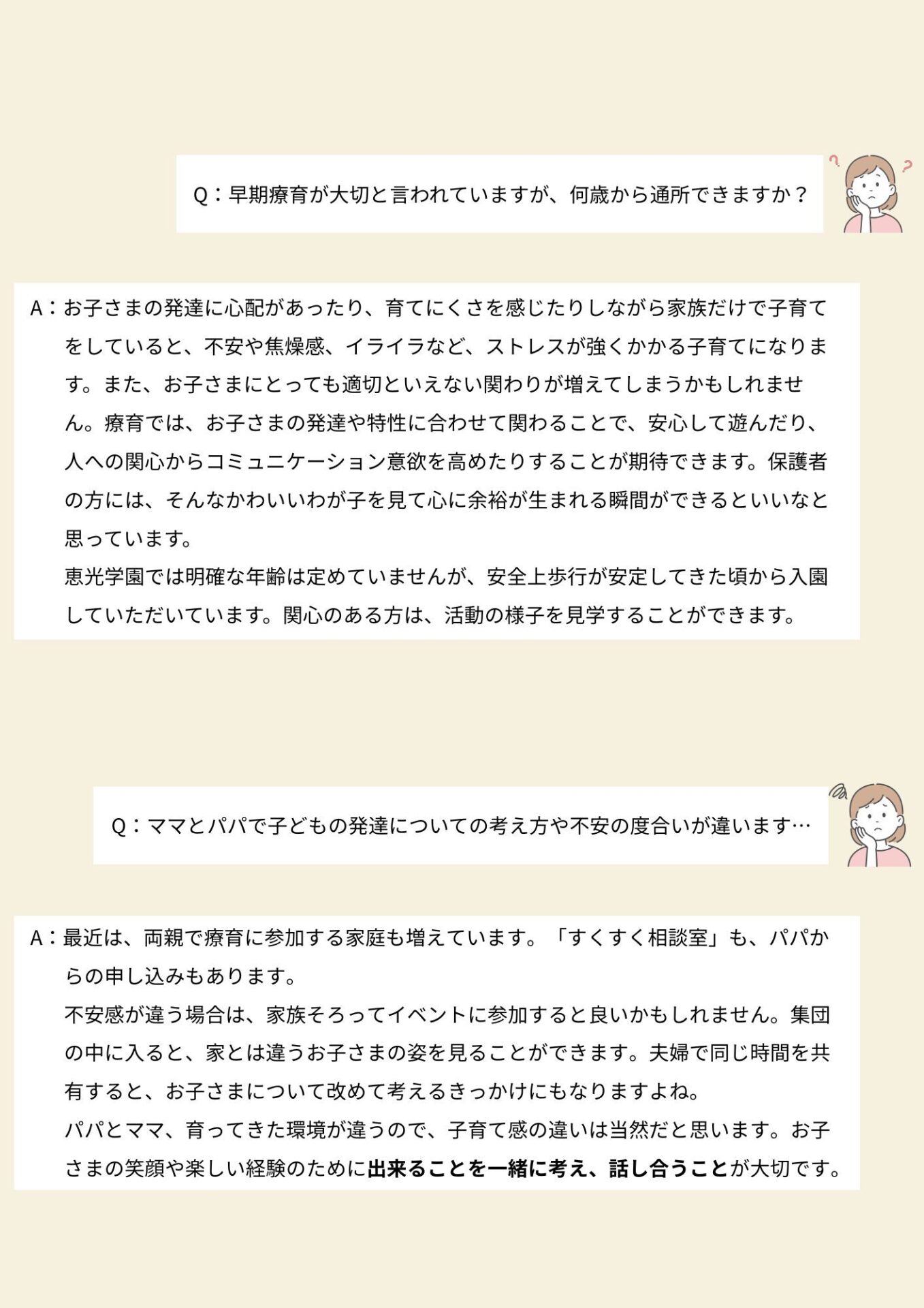 Q：早期療育が大切と言われていますが、何歳から通所できますか？

A：お子さまの発達に心配があったり、育てにくさを感じたりしながら家族だけで子育てをしていると、不安や焦燥感、イライラなど、ストレスが強くかかる子育てになります。また、お子さまにとっても適切といえない関わりが増えてしまうかもしれません。療育では、お子さまの発達や特性に合わせて関わることで、安心して遊んだり、人への関心からコミュニケーション意欲を高めたりすることが期待できます。保護者の方には、そんなかわいいわが子を見て心に余裕が生まれる瞬間ができるといいなと思っています。
恵光学園では明確な年齢は定めていませんが、安全上歩行が安定してきた頃から入園していただいています。関心のある方は、活動の様子を見学することができます。

Q：ママとパパで子どもの発達についての考え方や不安の度合いが違います…

A：最近は、両親で療育に参加する家庭も増えています。「すくすく相談室」も、パパからの申し込みもあります。
不安感が違う場合は、家族そろってイベントに参加すると良いかもしれません。集団の中に入ると、家とは違うお子さまの姿を見ることができます。夫婦で同じ時間を共有すると、お子さまについて改めて考えるきっかけにもなりますよね。
パパとママ、育ってきた環境が違うので、子育て感の違いは当然だと思います。お子さまの笑顔や楽しい経験のために出来ることを一緒に考え、話し合うことが大切です。